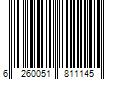 6 260051 811145